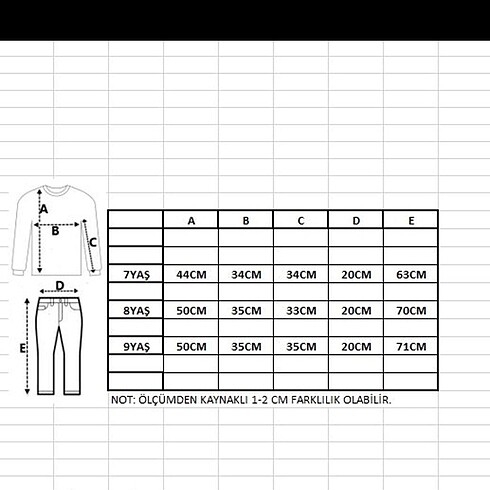 A
B
C
D
E

| | A | B | C | D | E |
|---|---|---|---|---|---|
| | | | | | |
| | | | | | |
| 7YAŞ | 44CM | 34CM | 34CM | 20CM | 63CM |
| | | | | | |
| 8YAŞ | 50CM | 35CM | 33CM | 20CM | 70CM |
| | | | | | |
| 9YAŞ | 50CM | 35CM | 35CM | 20CM | 71CM |
| | | | | | |
| | | | | | |

NOT: ÖLÇÜMDEN KAYNAKLI 1-2 CM FARKLILIK OLABİLİR.